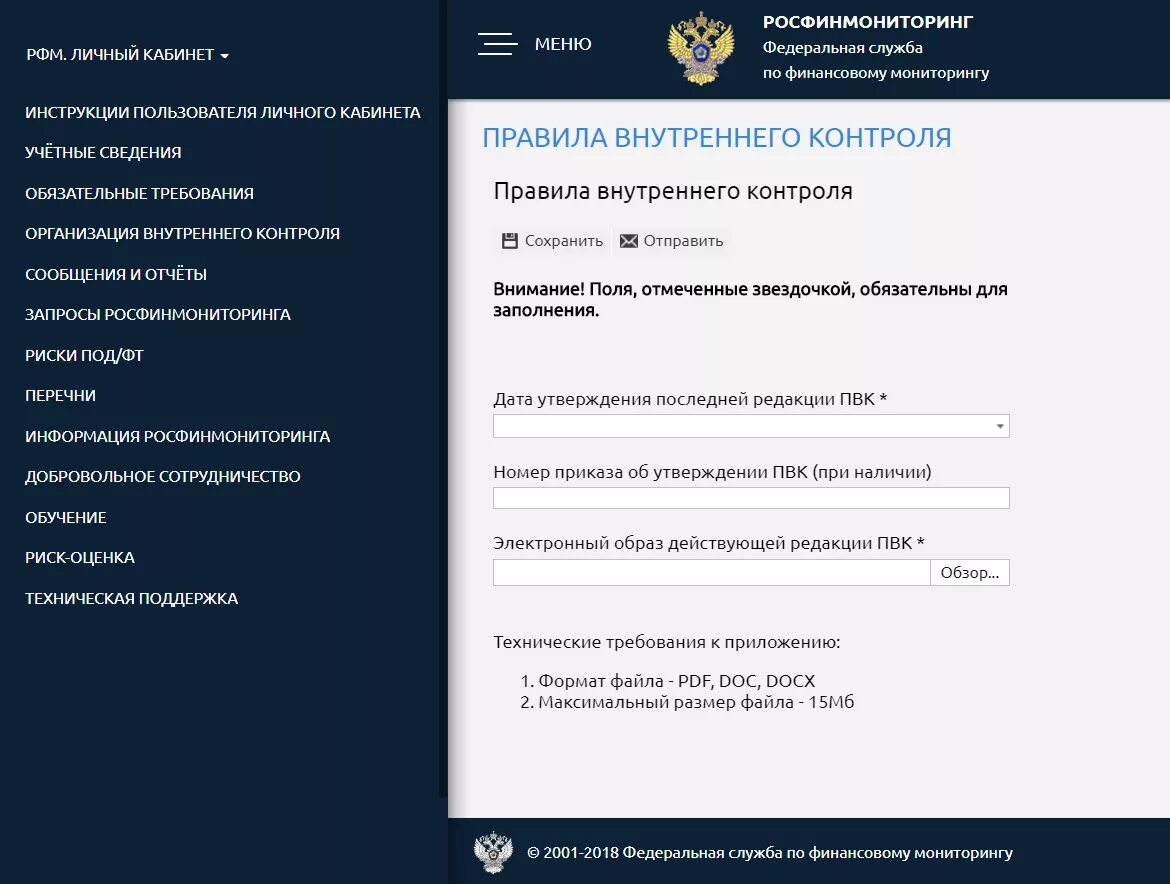 РФМ. ЛИЧНЫЙ КАБИНЕТ

ИНСТРУКЦИИ ПОЛЬЗОВАТЕЛЯ ЛИЧНОГО КАБИНЕТА
УЧЁТНЫЕ СВЕДЕНИЯ
ОБЯЗАТЕЛЬНЫЕ ТРЕБОВАНИЯ
ОРГАНИЗАЦИЯ ВНУТРЕННЕГО КОНТРОЛЯ
СООБЩЕНИЯ И ОТЧЁТЫ
ЗАПРОСЫ РОСФИНМОНИТОРИНГА
РИСКИ ПОД/ФТ
ПЕРЕЧНИ
ИНФОРМАЦИЯ РОСФИНМОНИТОРИНГА
ДОБРОВОЛЬНОЕ СОТРУДНИЧЕСТВО
ОБУЧЕНИЕ
РИСК-ОЦЕНКА
ТЕХНИЧЕСКАЯ ПОДДЕРЖКА

МЕНЮ

РОСФИНМОНИТОРИНГ
Федеральная служба
по финансовому мониторингу

ПРАВИЛА ВНУТРЕННЕГО КОНТРОЛЯ

Правила внутреннего контроля

Сохранить Отправить

Внимание! Поля, отмеченные звездочкой, обязательны для заполнения.

Дата утверждения последней редакции ПВК *

Номер приказа об утверждении ПВК (при наличии)

Электронный образ действующей редакции ПВК *

Обзор...

Технические требования к приложению:

1. Формат файла - PDF, DOC, DOCX
2. Максимальный размер файла - 15Мб

© 2001-2018 Федеральная служба по финансовому мониторингу